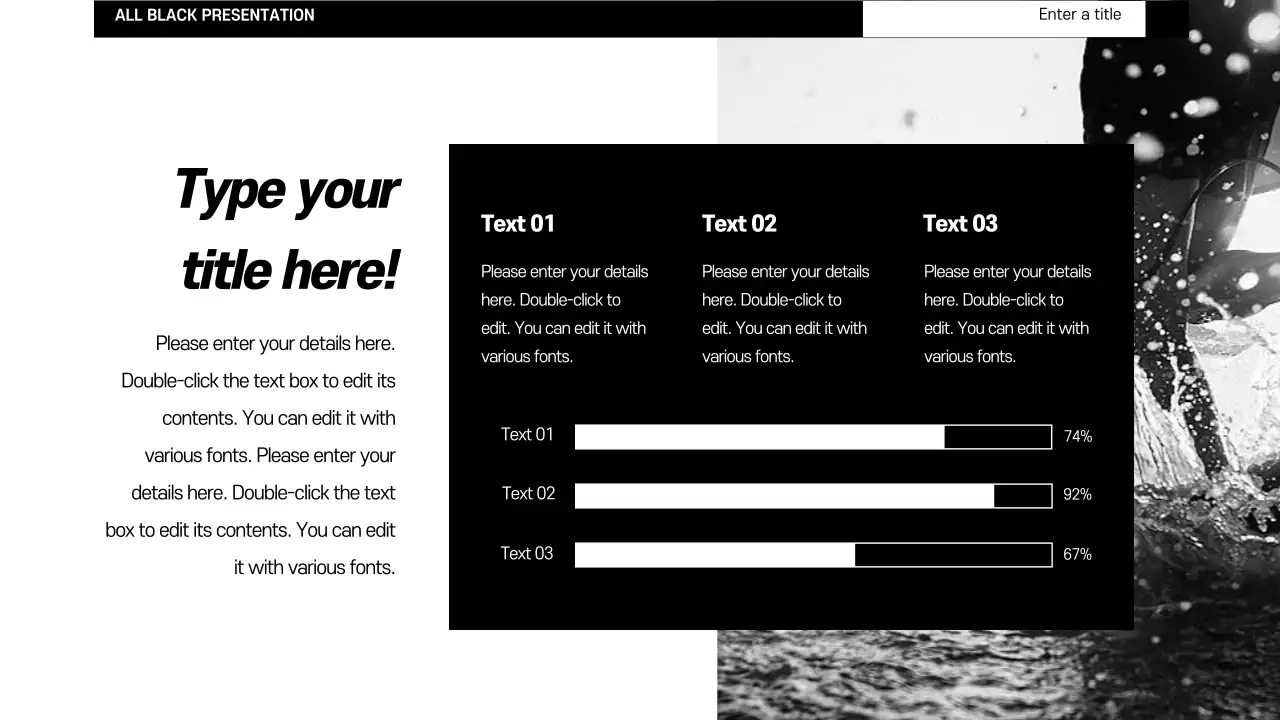 ALL BLACK PRESENTATION

Enter a title

Type your title here!

Please enter your details here. Double-click the text box to edit its contents. You can edit it with various fonts. Please enter your details here. Double-click the text box to edit its contents. You can edit it with various fonts.

Text 01

Please enter your details here. Double-click to edit. You can edit it with various fonts.

Text 02

Please enter your details here. Double-click to edit. You can edit it with various fonts.

Text 03

Please enter your details here. Double-click to edit. You can edit it with various fonts.

Text 01 74%

Text 02 92%

Text 03 67%